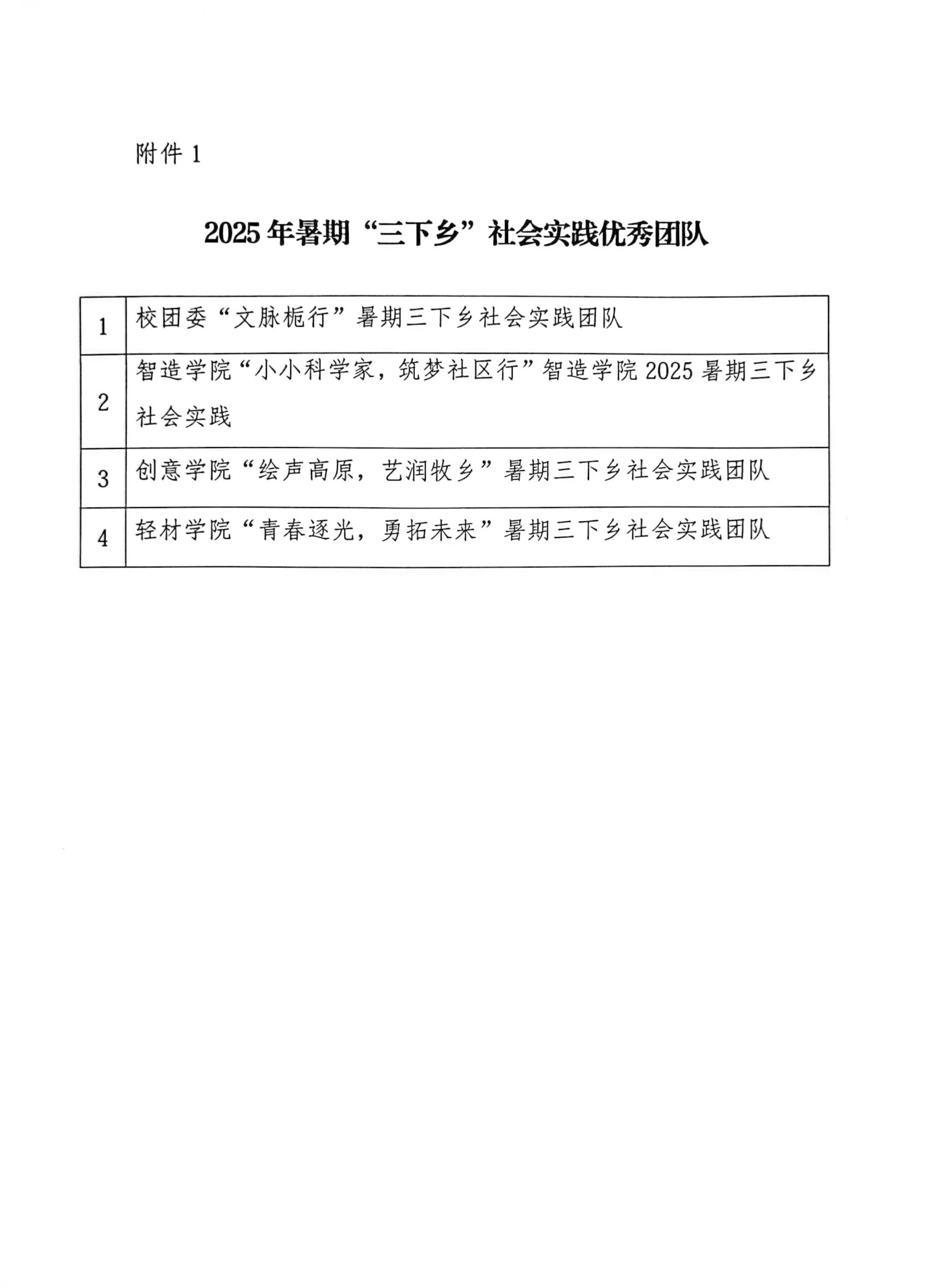 附件 1

2025 年暑期“三下乡”社会实践优秀团队

| 1 | 校团委“文脉栀行”暑期三下乡社会实践团队 |
|---|---|
| 2 | 智造学院“小小科学家，筑梦社区行”智造学院 2025 暑期三下乡社会实践 |
| 3 | 创意学院“绘声高原，艺润牧乡”暑期三下乡社会实践团队 |
| 4 | 轻材学院“青春逐光，勇拓未来”暑期三下乡社会实践团队 |